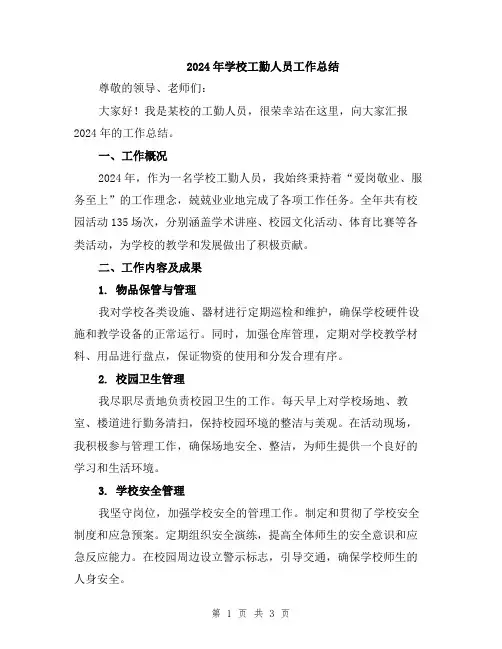 2024年学校工勤人员工作总结

尊敬的领导、老师们：

大家好！我是某校的工勤人员，很荣幸站在这里，向大家汇报2024年的工作总结。

一、工作概况

2024年，作为一名学校工勤人员，我始终秉持着“爱岗敬业、服务至上”的工作理念，兢兢业业地完成了各项工作任务。全年共有校园活动135场次，分别涵盖学术讲座、校园文化活动、体育比赛等各类活动，为学校的教学和发展做出了积极贡献。

二、工作内容及成果

1. 物品保管与管理

我对学校各类设施、器材进行定期巡检和维护，确保学校硬件设施和教学设备的正常运行。同时，加强仓库管理，定期对学校教学材料、用品进行盘点，保证物资的使用和分发合理有序。

2. 校园卫生管理

我尽职尽责地负责校园卫生的工作。每天早上对学校场地、教室、楼道进行勤务清扫，保持校园环境的整洁与美观。在活动现场，我积极参与管理工作，确保场地安全、整洁，为师生提供一个良好的学习和生活环境。

3. 学校安全管理

我坚守岗位，加强学校安全的管理工作。制定和贯彻了学校安全制度和应急预案。定期组织安全演练，提高全体师生的安全意识和应急反应能力。在校园周边设立警示标志，引导交通，确保学校师生的人身安全。

第 1 页 共 3 页